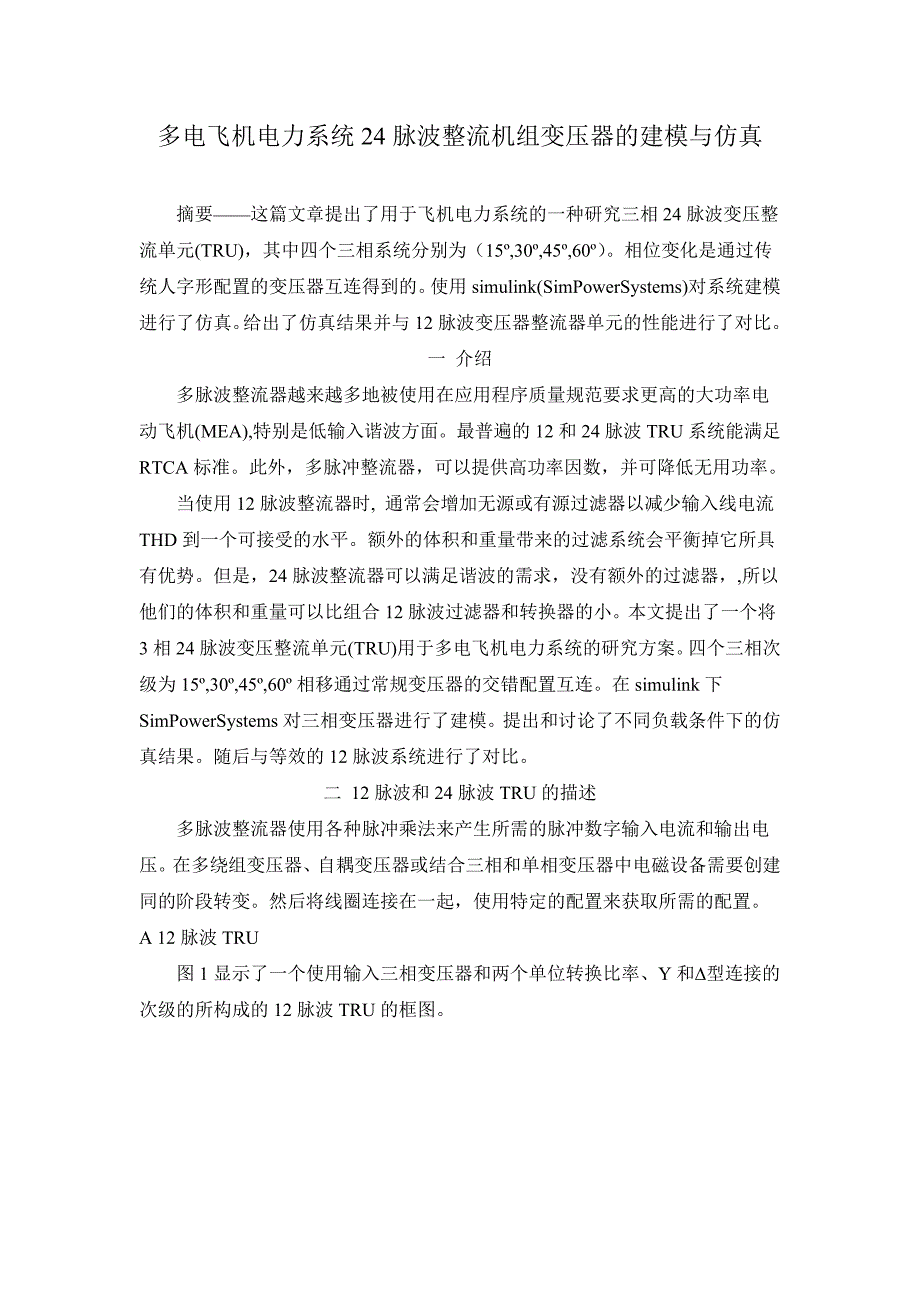 多电飞机电力系统 24 脉波整流机组变压器的建模与仿真

摘要——这篇文章提出了用于飞机电力系统的一种研究三相 24 脉波变压整流单元(TRU)，其中四个三相系统分别为（15º,30º,45º,60º）。相位变化是通过传统人字形配置的变压器互连得到的。使用 simulink(SimPowerSystems)对系统建模进行了仿真。给出了仿真结果并与 12 脉波变压器整流器单元的性能进行了对比。

一 介绍

多脉波整流器越来越多地被使用在应用程序质量规范要求更高的大功率电动飞机(MEA),特别是低输入谐波方面。最普遍的 12 和 24 脉波 TRU 系统能满足 RTCA 标准。此外，多脉冲整流器，可以提供高功率因数，并可降低无用功率。

当使用 12 脉波整流器时, 通常会增加无源或有源过滤器以减少输入线电流 THD 到一个可接受的水平。额外的体积和重量带来的过滤系统会平衡掉它所具有优势。但是，24 脉波整流器可以满足谐波的需求，没有额外的过滤器，,所以他们的体积和重量可以比组合 12 脉波过滤器和转换器的小。本文提出了一个将 3 相 24 脉波变压整流单元(TRU)用于多电飞机电力系统的研究方案。四个三相次级为 15º,30º,45º,60º 相移通过常规变压器的交错配置互连。在 simulink 下 SimPowerSystems 对三相变压器进行了建模。提出和讨论了不同负载条件下的仿真结果。随后与等效的 12 脉波系统进行了对比。

二 12 脉波和 24 脉波 TRU 的描述

多脉波整流器使用各种脉冲乘法来产生所需的脉冲数字输入电流和输出电压。在多绕组变压器、自耦变压器或结合三相和单相变压器中电磁设备需要创建同的阶段转变。然后将线圈连接在一起，使用特定的配置来获取所需的配置。

A 12 脉波 TRU

图 1 显示了一个使用输入三相变压器和两个单位转换比率、Y 和Δ型连接的次级的所构成的 12 脉波 TRU 的框图。